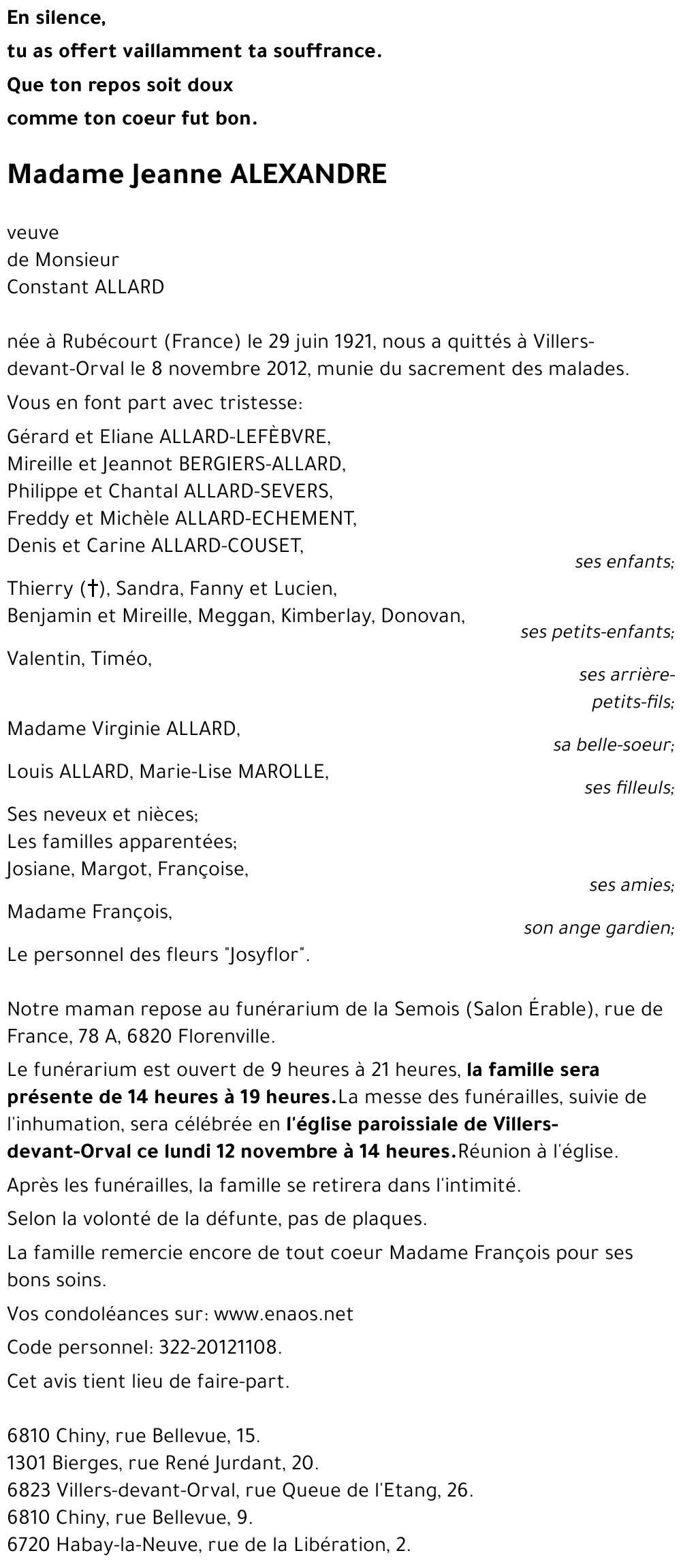 En silence,
tu as offert vaillamment ta souffrance.
Que ton repos soit doux
comme ton coeur fut bon.

Madame Jeanne ALEXANDRE

veuve
de Monsieur
Constant ALLARD

née à Rubécourt (France) le 29 juin 1921, nous a quittés à Villers-devant-Orval le 8 novembre 2012, munie du sacrement des malades.

Vous en font part avec tristesse:

Gérard et Eliane ALLARD-LEFÈBVRE,
Mireille et Jeannot BERGIERS-ALLARD,
Philippe et Chantal ALLARD-SEVERS,
Freddy et Michèle ALLARD-ECHEMENT,
Denis et Carine ALLARD-COUSET,
ses enfants;

Thierry (†), Sandra, Fanny et Lucien,
Benjamin et Mireille, Meggan, Kimberlay, Donovan,
ses petits-enfants;

Valentin, Timéo,
ses arrière-petits-fils;

Madame Virginie ALLARD,
sa belle-soeur;

Louis ALLARD, Marie-Lise MAROLLE,
ses filleuls;

Ses neveux et nièces;
Les familles apparentées;
Josiane, Margot, Françoise,
ses amies;

Madame François,
son ange gardien;

Le personnel des fleurs "Josyflor".

Notre maman repose au funérarium de la Semois (Salon Érable), rue de France, 78 A, 6820 Florenville.

Le funérarium est ouvert de 9 heures à 21 heures, la famille sera présente de 14 heures à 19 heures.La messe des funérailles, suivie de l'inhumation, sera célébrée en l'église paroissiale de Villers-devant-Orval ce lundi 12 novembre à 14 heures.Réunion à l'église.

Après les funérailles, la famille se retirera dans l'intimité.

Selon la volonté de la défunte, pas de plaques.

La famille remercie encore de tout coeur Madame François pour ses bons soins.

Vos condoléances sur: www.enaos.net

Code personnel: 322-20121108.

Cet avis tient lieu de faire-part.

6810 Chiny, rue Bellevue, 15.
1301 Bierges, rue René Jurdant, 20.
6823 Villers-devant-Orval, rue Queue de l'Etang, 26.
6810 Chiny, rue Bellevue, 9.
6720 Habay-la-Neuve, rue de la Libération, 2.